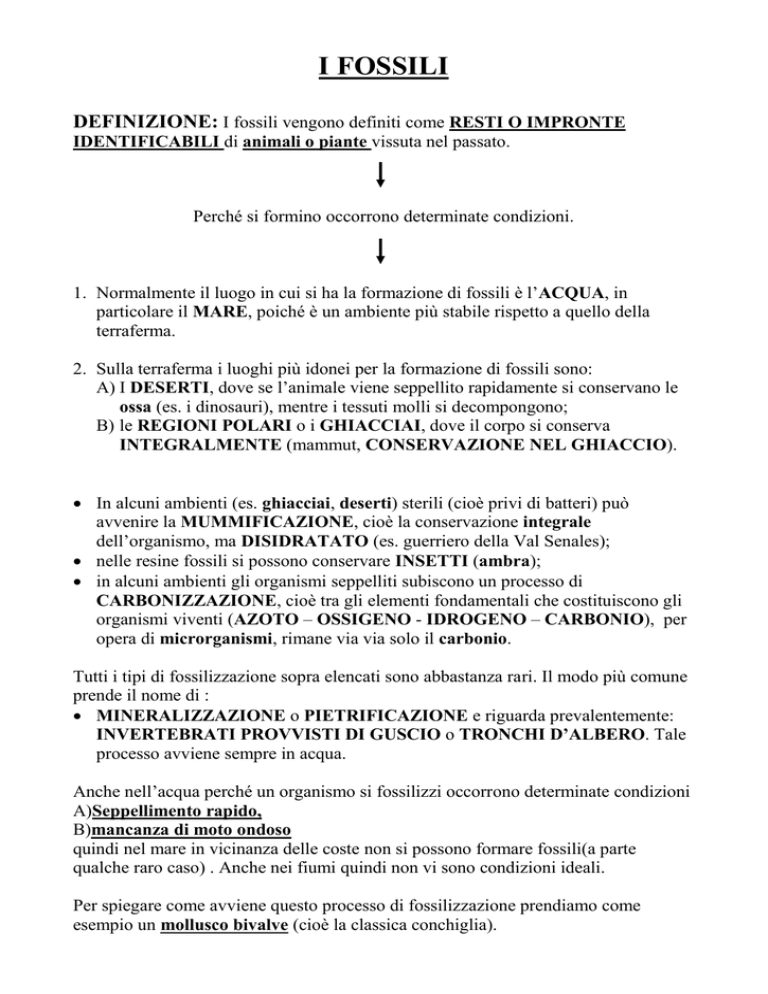 I FOSSILI

DEFINIZIONE: I fossili vengono definiti come RESTI O IMPRONTE IDENTIFICABILI di animali o piante vissuta nel passato.

Perché si formino occorrono determinate condizioni.

1. Normalmente il luogo in cui si ha la formazione di fossili è l'ACQUA, in particolare il MARE, poiché è un ambiente più stabile rispetto a quello della terraferma.

2. Sulla terraferma i luoghi più idonei per la formazione di fossili sono:
A) I DESERTI, dove se l'animale viene seppellito rapidamente si conservano le ossa (es. i dinosauri), mentre i tessuti molli si decompongono;
B) le REGIONI POLARI o i GHIACCIAI, dove il corpo si conserva INTEGRALMENTE (mammut, CONSERVAZIONE NEL GHIACCIO).

• In alcuni ambienti (es. ghiacciai, deserti) sterili (cioè privi di batteri) può avvenire la MUMMIFICAZIONE, cioè la conservazione integrale dell'organismo, ma DISIDRATATO (es. guerriero della Val Senales);
• nelle resine fossili si possono conservare INSETTI (ambra);
• in alcuni ambienti gli organismi seppelliti subiscono un processo di CARBONIZZAZIONE, cioè tra gli elementi fondamentali che costituiscono gli organismi viventi (AZOTO – OSSIGENO - IDROGENO – CARBONIO), per opera di microrganismi, rimane via via solo il carbonio.

Tutti i tipi di fossilizzazione sopra elencati sono abbastanza rari. Il modo più comune prende il nome di :
• MINERALIZZAZIONE o PIETRIFICAZIONE e riguarda prevalentemente: INVERTEBRATI PROVVISTI DI GUSCIO o TRONCHI D'ALBERO. Tale processo avviene sempre in acqua.

Anche nell'acqua perché un organismo si fossilizzi occorrono determinate condizioni
A)Seppellimento rapido,
B)mancanza di moto ondoso
quindi nel mare in vicinanza delle coste non si possono formare fossili(a parte qualche raro caso) . Anche nei fiumi quindi non vi sono condizioni ideali.

Per spiegare come avviene questo processo di fossilizzazione prendiamo come esempio un mollusco bivalve (cioè la classica conchiglia).